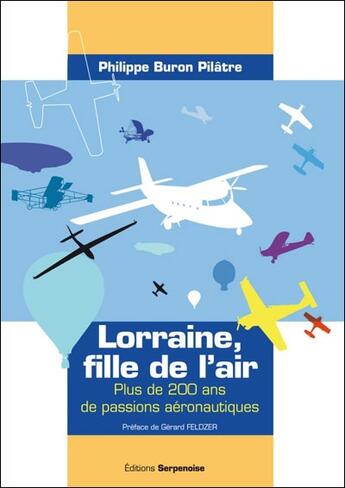 Philippe Buron Pilâtre

Lorraine, fille de l'air

Plus de 200 ans de passions aéronautiques

Préface de Gérard FELDZER

Éditions Serpenoise